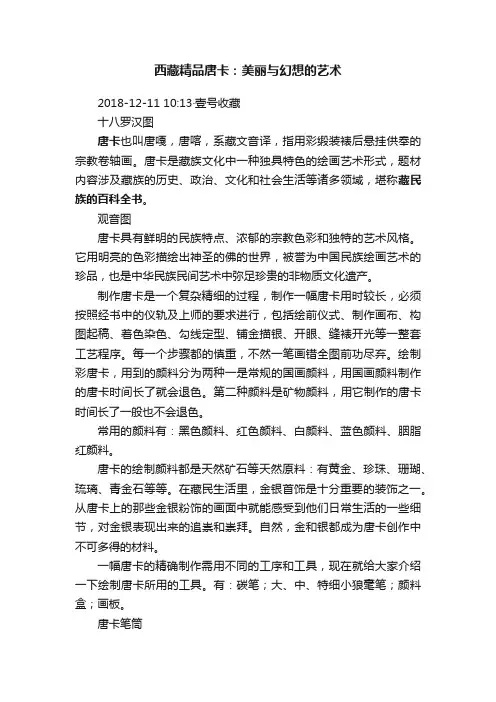 西藏精品唐卡：美丽与幻想的艺术

2018-12-11 10:13·壹号收藏

十八罗汉图

唐卡也叫唐嘎，唐喀，系藏文音译，指用彩缎装裱后悬挂供奉的宗教卷轴画。唐卡是藏族文化中一种独具特色的绘画艺术形式，题材内容涉及藏族的历史、政治、文化和社会生活等诸多领域，堪称藏民族的百科全书。

观音图

唐卡具有鲜明的民族特点、浓郁的宗教色彩和独特的艺术风格。它用明亮的色彩描绘出神圣的佛的世界，被誉为中国民族绘画艺术的珍品，也是中华民族民间艺术中弥足珍贵的非物质文化遗产。

制作唐卡是一个复杂精细的过程，制作一幅唐卡用时较长，必须按照经书中的仪轨及上师的要求进行，包括绘前仪式、制作画布、构图起稿、着色染色、勾线定型、铺金描银、开眼、缝裱开光等一整套工艺程序。每一个步骤都的慎重，不然一笔画错全图前功尽弃。绘制彩唐卡，用到的颜料分为两种一是常规的国画颜料，用国画颜料制作的唐卡时间长了就会退色。第二种颜料是矿物颜料，用它制作的唐卡时间长了一般也不会退色。

常用的颜料有：黑色颜料、红色颜料、白颜料、蓝色颜料、胭脂红颜料。

唐卡的绘制颜料都是天然矿石等天然原料：有黄金、珍珠、珊瑚、琉璃、青金石等等。在藏民生活里，金银首饰是十分重要的装饰之一。从唐卡上的那些金银粉饰的画面中就能感受到他们日常生活的一些细节，对金银表现出来的追崇和崇拜。自然，金和银都成为唐卡创作中不可多得的材料。

一幅唐卡的精确制作需用不同的工序和工具，现在就给大家介绍一下绘制唐卡所用的工具。有：碳笔；大、中、特细小狼毫笔；颜料盒；画板。

唐卡笔筒